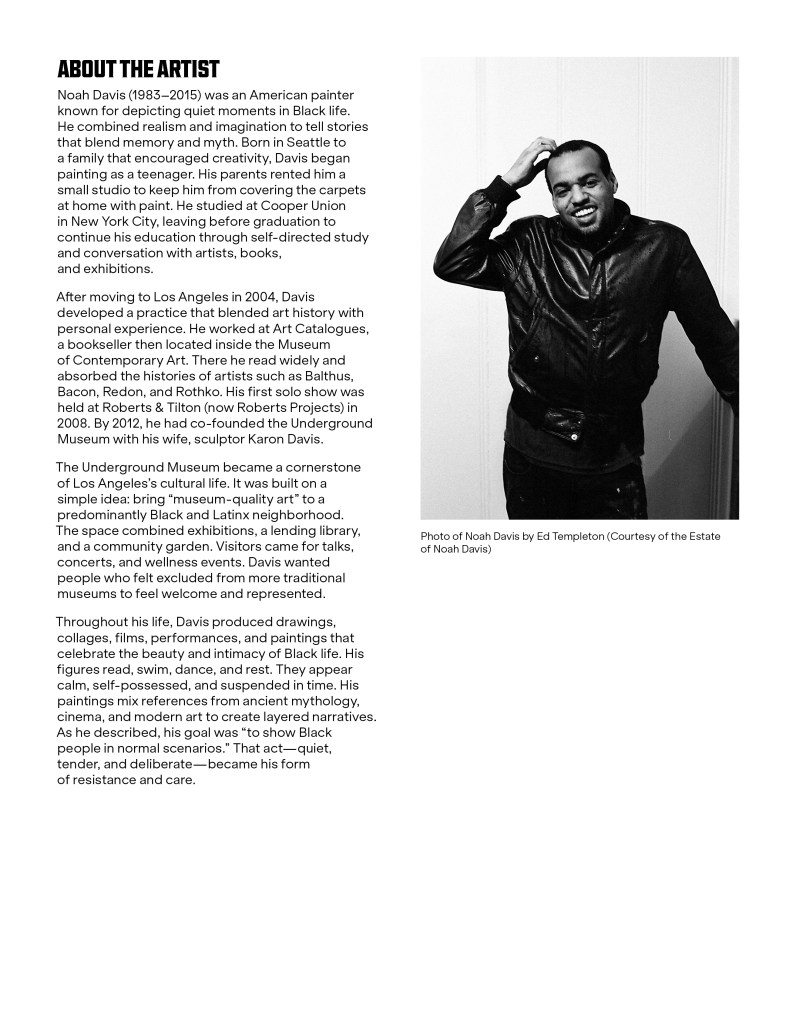 ABOUT THE ARTIST

Noah Davis (1983–2015) was an American painter known for depicting quiet moments in Black life. He combined realism and imagination to tell stories that blend memory and myth. Born in Seattle to a family that encouraged creativity, Davis began painting as a teenager. His parents rented him a small studio to keep him from covering the carpets at home with paint. He studied at Cooper Union in New York City, leaving before graduation to continue his education through self-directed study and conversation with artists, books, and exhibitions.

After moving to Los Angeles in 2004, Davis developed a practice that blended art history with personal experience. He worked at Art Catalogues, a bookseller then located inside the Museum of Contemporary Art. There he read widely and absorbed the histories of artists such as Balthus, Bacon, Redon, and Rothko. His first solo show was held at Roberts & Tilton (now Roberts Projects) in 2008. By 2012, he had co-founded the Underground Museum with his wife, sculptor Karon Davis.

The Underground Museum became a cornerstone of Los Angeles's cultural life. It was built on a simple idea: bring "museum-quality art" to a predominantly Black and Latinx neighborhood. The space combined exhibitions, a lending library, and a community garden. Visitors came for talks, concerts, and wellness events. Davis wanted people who felt excluded from more traditional museums to feel welcome and represented.

Throughout his life, Davis produced drawings, collages, films, performances, and paintings that celebrate the beauty and intimacy of Black life. His figures read, swim, dance, and rest. They appear calm, self-possessed, and suspended in time. His paintings mix references from ancient mythology, cinema, and modern art to create layered narratives. As he described, his goal was "to show Black people in normal scenarios." That act—quiet, tender, and deliberate—became his form of resistance and care.

Photo of Noah Davis by Ed Templeton (Courtesy of the Estate of Noah Davis)